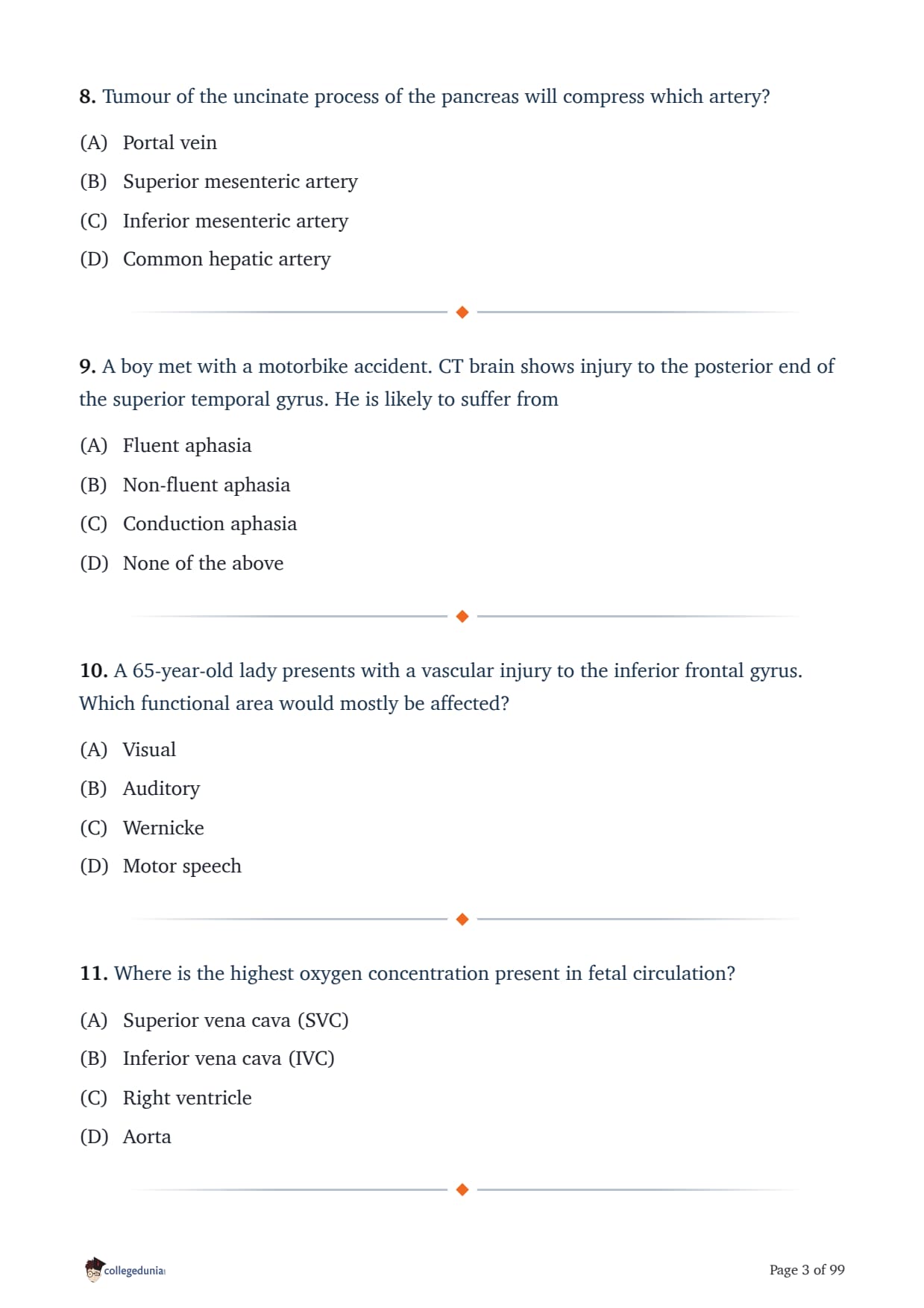 **8.** Tumour of the uncinate process of the pancreas will compress which artery?

(A) Portal vein

(B) Superior mesenteric artery

(C) Inferior mesenteric artery

(D) Common hepatic artery

**9.** A boy met with a motorbike accident. CT brain shows injury to the posterior end of the superior temporal gyrus. He is likely to suffer from

(A) Fluent aphasia

(B) Non-fluent aphasia

(C) Conduction aphasia

(D) None of the above

**10.** A 65-year-old lady presents with a vascular injury to the inferior frontal gyrus. Which functional area would mostly be affected?

(A) Visual

(B) Auditory

(C) Wernicke

(D) Motor speech

**11.** Where is the highest oxygen concentration present in fetal circulation?

(A) Superior vena cava (SVC)

(B) Inferior vena cava (IVC)

(C) Right ventricle

(D) Aorta

collegedunia

Page 3 of 99